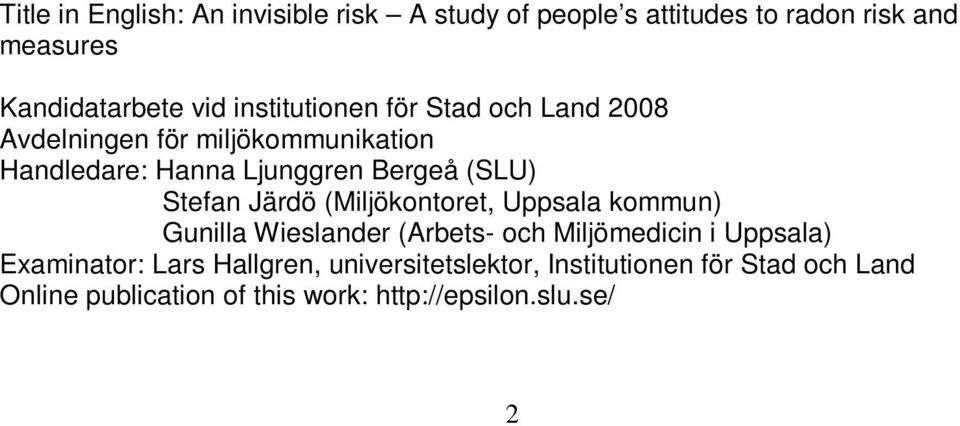 Title in English: An invisible risk – A study of people's attitudes to radon risk and measures

Kandidatarbete vid institutionen för Stad och Land 2008
Avdelningen för miljökommunikation
Handledare: Hanna Ljunggren Bergeå (SLU)
Stefan Järdö (Miljökontoret, Uppsala kommun)
Gunilla Wieslander (Arbets- och Miljömedicin i Uppsala)
Examinator: Lars Hallgren, universitetslektor, Institutionen för Stad och Land
Online publication of this work: http://epsilon.slu.se/

2